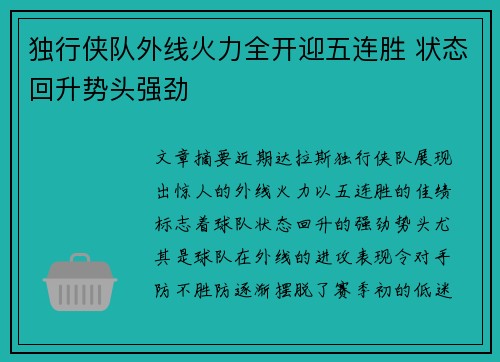 独行侠队外线火力全开迎五连胜 状态回升势头强劲

文章摘要近期达拉斯独行侠队展现出惊人的外线火力以五连胜的佳绩标志着球队状态回升的强劲势头尤其是球队在外线的进攻表现令对手防不胜防逐渐摆脱了赛季初的低迷